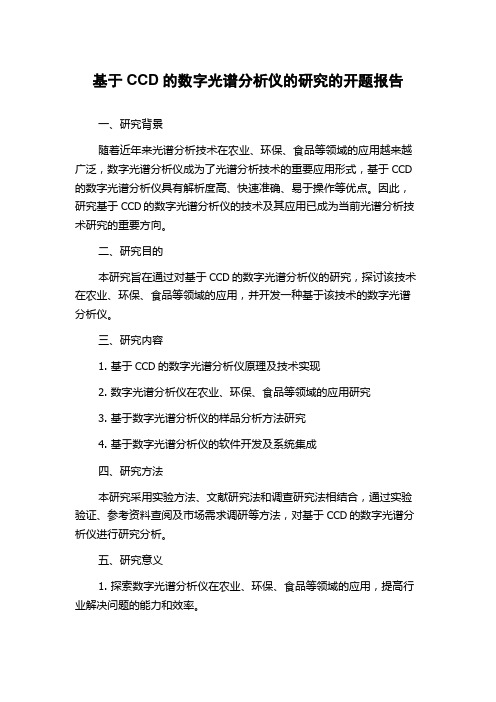 基于 CCD 的数字光谱分析仪的研究的开题报告

一、研究背景

随着近年来光谱分析技术在农业、环保、食品等领域的应用越来越广泛，数字光谱分析仪成为了光谱分析技术的重要应用形式，基于 CCD 的数字光谱分析仪具有解析度高、快速准确、易于操作等优点。因此，研究基于 CCD 的数字光谱分析仪的技术及其应用已成为当前光谱分析技术研究的重要方向。

二、研究目的

本研究旨在通过对基于 CCD 的数字光谱分析仪的研究，探讨该技术在农业、环保、食品等领域的应用，并开发一种基于该技术的数字光谱分析仪。

三、研究内容

1. 基于 CCD 的数字光谱分析仪原理及技术实现

2. 数字光谱分析仪在农业、环保、食品等领域的应用研究

3. 基于数字光谱分析仪的样品分析方法研究

4. 基于数字光谱分析仪的软件开发及系统集成

四、研究方法

本研究采用实验方法、文献研究法和调查研究法相结合，通过实验验证、参考资料查阅及市场需求调研等方法，对基于 CCD 的数字光谱分析仪进行研究分析。

五、研究意义

1. 探索数字光谱分析仪在农业、环保、食品等领域的应用，提高行业解决问题的能力和效率。